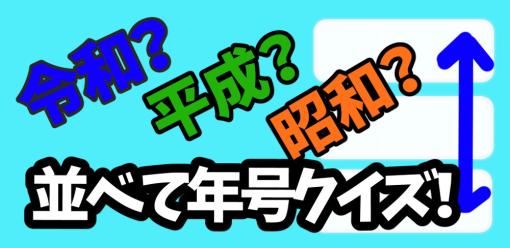 令和？ 平成？ 昭和？

並べて年号クイズ！